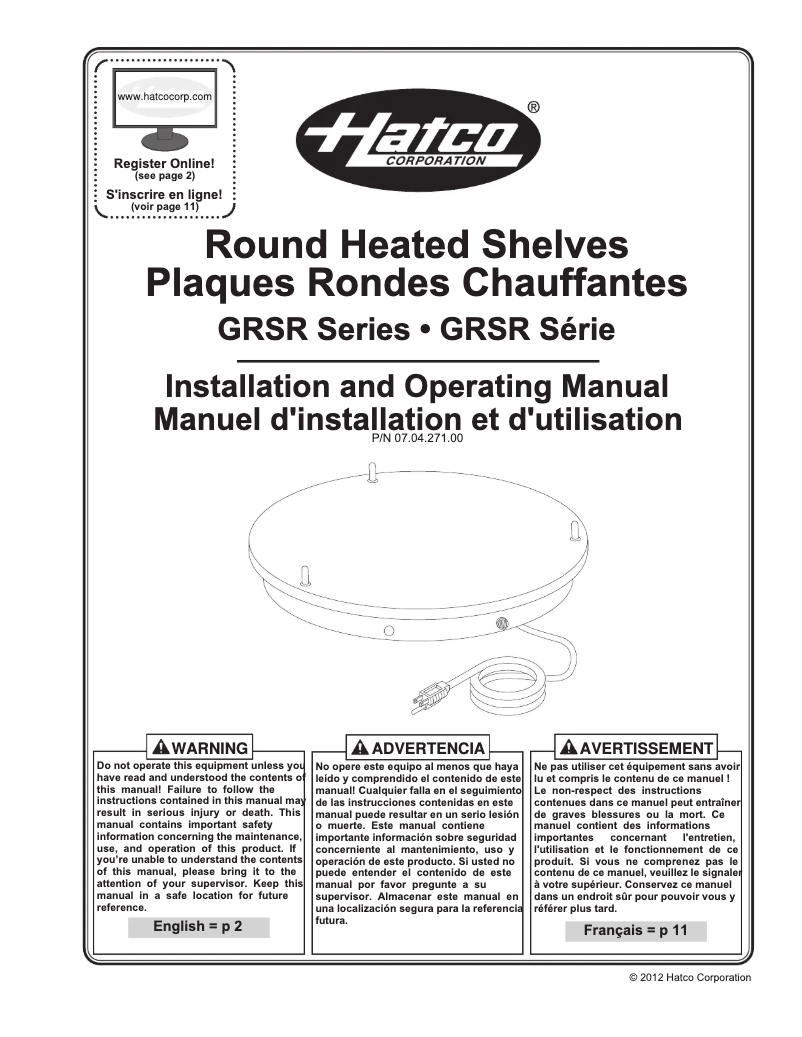 www.hatcocorp.com

Register Online!
(see page 2)

S'inscrire en ligne!
(voir page 11)

Hatco®
CORPORATION

Round Heated Shelves
Plaques Rondes Chauffantes

GRSR Series • GRSR Série

Installation and Operating Manual
Manuel d'installation et d'utilisation

P/N 07.04.271.00

WARNING

Do not operate this equipment unless you have read and understood the contents of this manual! Failure to follow the instructions contained in this manual may result in serious injury or death. This manual contains important safety information concerning the maintenance, use, and operation of this product. If you're unable to understand the contents of this manual, please bring it to the attention of your supervisor. Keep this manual in a safe location for future reference.

English = p 2

ADVERTENCIA

No opere este equipo al menos que haya leído y comprendido el contenido de este manual! Cualquier falla en el seguimiento de las instrucciones contenidas en este manual puede resultar en un serio lesión o muerte. Este manual contiene importante información sobre seguridad concerniente al mantenimiento, uso y operación de este producto. Si usted no puede entender el contenido de este manual por favor pregunte a su supervisor. Almacenar este manual en una localización segura para la referencia futura.

AVERTISSEMENT

Ne pas utiliser cet équipement sans avoir lu et compris le contenu de ce manuel ! Le non-respect des instructions contenues dans ce manuel peut entraîner de graves blessures ou la mort. Ce manuel contient des informations importantes concernant l'entretien, l'utilisation et le fonctionnement de ce produit. Si vous ne comprenez pas le contenu de ce manuel, veuillez le signaler à votre supérieur. Conservez ce manuel dans un endroit sûr pour pouvoir vous y référer plus tard.

Français = p 11

© 2012 Hatco Corporation